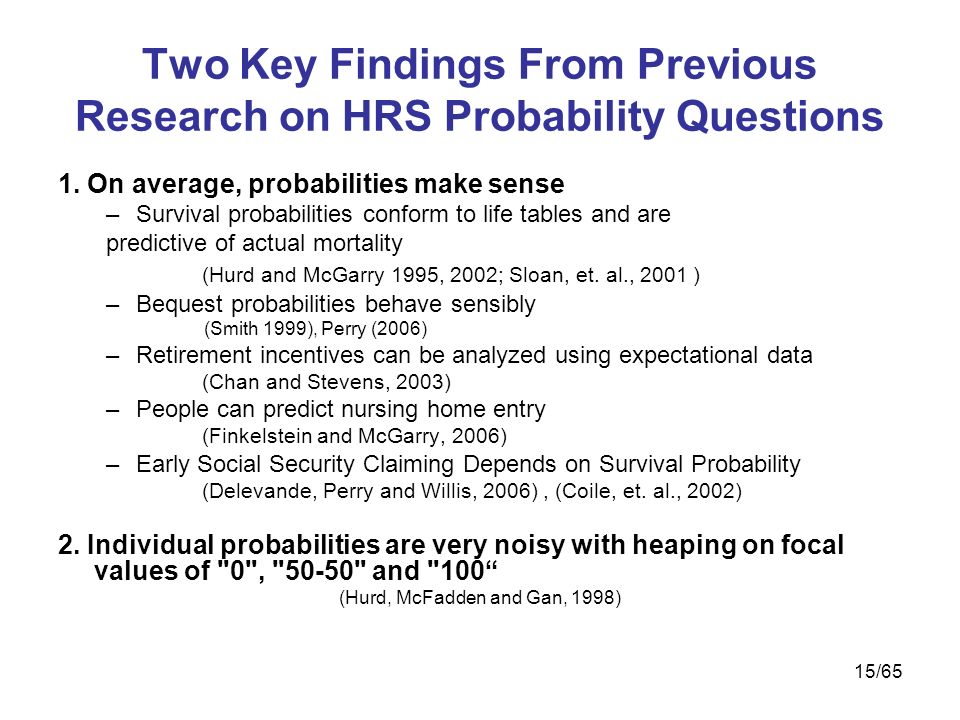 Two Key Findings From Previous Research on HRS Probability Questions

1. On average, probabilities make sense

– Survival probabilities conform to life tables and are predictive of actual mortality

(Hurd and McGarry 1995, 2002; Sloan, et. al., 2001 )

– Bequest probabilities behave sensibly

(Smith 1999), Perry (2006)

– Retirement incentives can be analyzed using expectational data

(Chan and Stevens, 2003)

– People can predict nursing home entry

(Finkelstein and McGarry, 2006)

– Early Social Security Claiming Depends on Survival Probability

(Delevande, Perry and Willis, 2006) , (Coile, et. al., 2002)

2. Individual probabilities are very noisy with heaping on focal values of "0", "50-50" and "100“

(Hurd, McFadden and Gan, 1998)

15/65